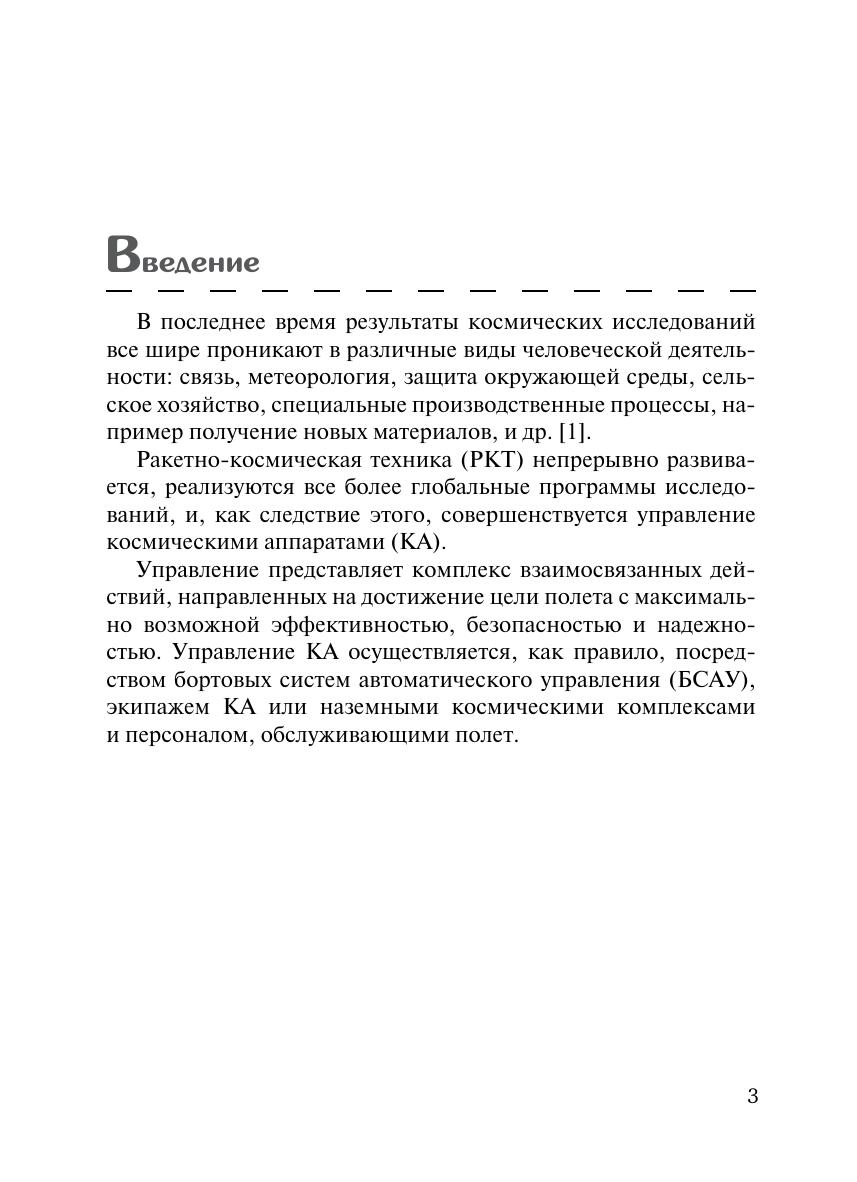 Введение

В последнее время результаты космических исследований все шире проникают в различные виды человеческой деятельности: связь, метеорология, защита окружающей среды, сельское хозяйство, специальные производственные процессы, например получение новых материалов, и др. [1].

Ракетно-космическая техника (РКТ) непрерывно развивается, реализуются все более глобальные программы исследований, и, как следствие этого, совершенствуется управление космическими аппаратами (КА).

Управление представляет комплекс взаимосвязанных действий, направленных на достижение цели полета с максимально возможной эффективностью, безопасностью и надежностью. Управление КА осуществляется, как правило, посредством бортовых систем автоматического управления (БСАУ), экипажем КА или наземными космическими комплексами и персоналом, обслуживающими полет.

3